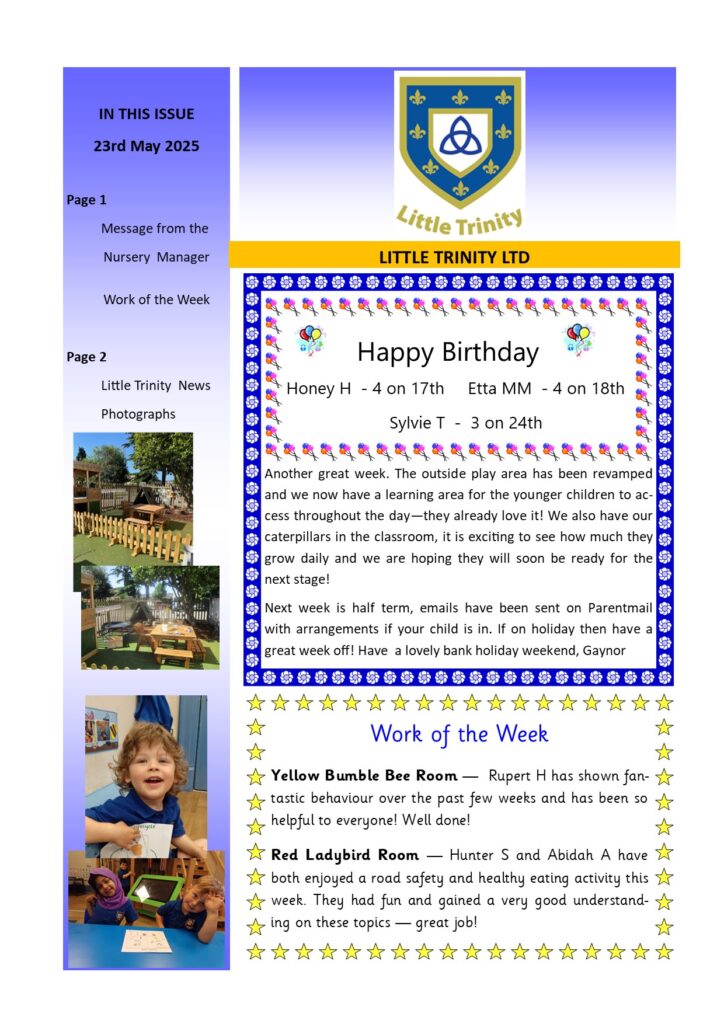 IN THIS ISSUE

23rd May 2025

Page 1

Message from the Nursery Manager

Work of the Week

Page 2

Little Trinity News

Photographs

Little Trinity

LITTLE TRINITY LTD

Happy Birthday

Honey H - 4 on 17th Etta MM - 4 on 18th

Sylvie T - 3 on 24th

Another great week. The outside play area has been revamped and we now have a learning area for the younger children to access throughout the day—they already love it! We also have our caterpillars in the classroom, it is exciting to see how much they grow daily and we are hoping they will soon be ready for the next stage!

Next week is half term, emails have been sent on Parentmail with arrangements if your child is in. If on holiday then have a great week off! Have a lovely bank holiday weekend, Gaynor

Work of the Week

Yellow Bumble Bee Room — Rupert H has shown fantastic behaviour over the past few weeks and has been so helpful to everyone! Well done!

Red Ladybird Room — Hunter S and Abidah A have both enjoyed a road safety and healthy eating activity this week. They had fun and gained a very good understanding on these topics — great job!